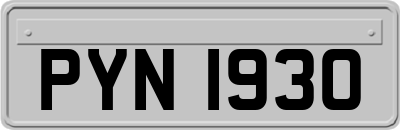 PYN 1930